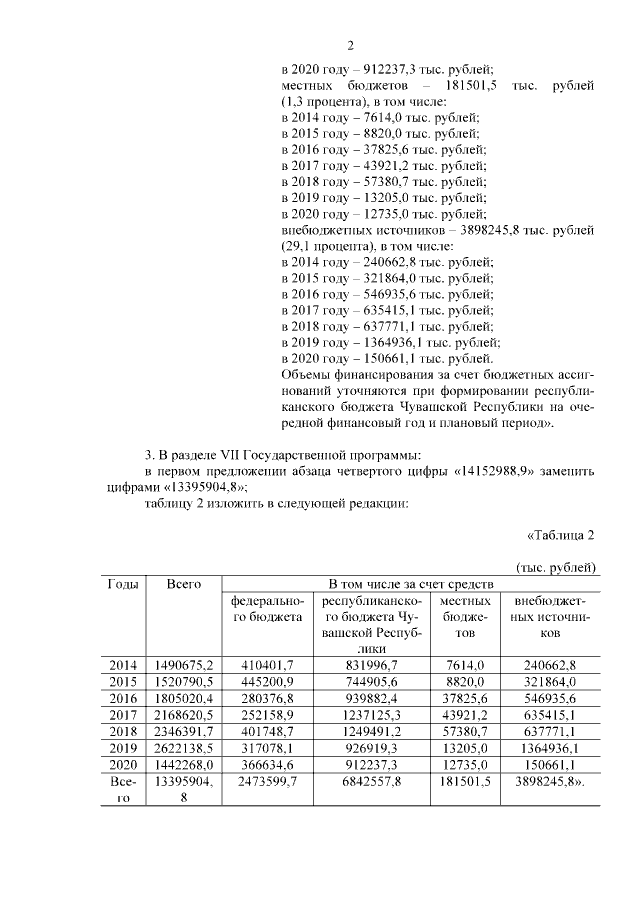 2

в 2020 году – 912237,3 тыс. рублей;
местных бюджетов – 181501,5 тыс. рублей (1,3 процента), в том числе:
в 2014 году – 7614,0 тыс. рублей;
в 2015 году – 8820,0 тыс. рублей;
в 2016 году – 37825,6 тыс. рублей;
в 2017 году – 43921,2 тыс. рублей;
в 2018 году – 57380,7 тыс. рублей;
в 2019 году – 13205,0 тыс. рублей;
в 2020 году – 12735,0 тыс. рублей;
внебюджетных источников – 3898245,8 тыс. рублей (29,1 процента), в том числе:
в 2014 году – 240662,8 тыс. рублей;
в 2015 году – 321864,0 тыс. рублей;
в 2016 году – 546935,6 тыс. рублей;
в 2017 году – 635415,1 тыс. рублей;
в 2018 году – 637771,1 тыс. рублей;
в 2019 году – 1364936,1 тыс. рублей;
в 2020 году – 150661,1 тыс. рублей.
Объемы финансирования за счет бюджетных ассигнований уточняются при формировании республиканского бюджета Чувашской Республики на очередной финансовый год и плановый период».

3. В разделе VII Государственной программы:
в первом предложении абзаца четвертого цифры «14152988,9» заменить цифрами «13395904,8»;
таблицу 2 изложить в следующей редакции:

«Таблица 2

(тыс. рублей)

| Годы | Всего | В том числе за счет средств | | | |
|---|---|---|---|---|---|
| | | федерального бюджета | республиканского бюджета Чувашской Республики | местных бюджетов | внебюджетных источников |
| 2014 | 1490675,2 | 410401,7 | 831996,7 | 7614,0 | 240662,8 |
| 2015 | 1520790,5 | 445200,9 | 744905,6 | 8820,0 | 321864,0 |
| 2016 | 1805020,4 | 280376,8 | 939882,4 | 37825,6 | 546935,6 |
| 2017 | 2168620,5 | 252158,9 | 1237125,3 | 43921,2 | 635415,1 |
| 2018 | 2346391,7 | 401748,7 | 1249491,2 | 57380,7 | 637771,1 |
| 2019 | 2622138,5 | 317078,1 | 926919,3 | 13205,0 | 1364936,1 |
| 2020 | 1442268,0 | 366634,6 | 912237,3 | 12735,0 | 150661,1 |
| Всего | 13395904,8 | 2473599,7 | 6842557,8 | 181501,5 | 3898245,8». |